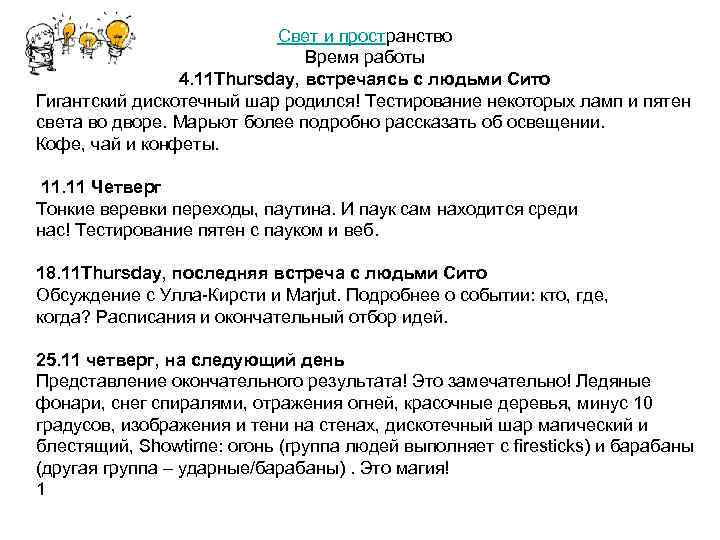 Свет и пространство
Время работы
4.11Thursday, встречаясь с людьми Сито
Гигантский дискотечный шар родился! Тестирование некоторых ламп и пятен света во дворе. Марьют более подробно рассказать об освещении.
Кофе, чай и конфеты.

11.11 Четверг
Тонкие веревки переходы, паутина. И паук сам находится среди нас! Тестирование пятен с пауком и веб.

18.11Thursday, последняя встреча с людьми Сито
Обсуждение с Улла-Кирсти и Marjut. Подробнее о событии: кто, где, когда? Расписания и окончательный отбор идей.

25.11 четверг, на следующий день
Представление окончательного результата! Это замечательно! Ледяные фонари, снег спиралями, отражения огней, красочные деревья, минус 10 градусов, изображения и тени на стенах, дискотечный шар магический и блестящий, Showtime: огонь (группа людей выполняет с firesticks) и барабаны (другая группа – ударные/барабаны) . Это магия!
1